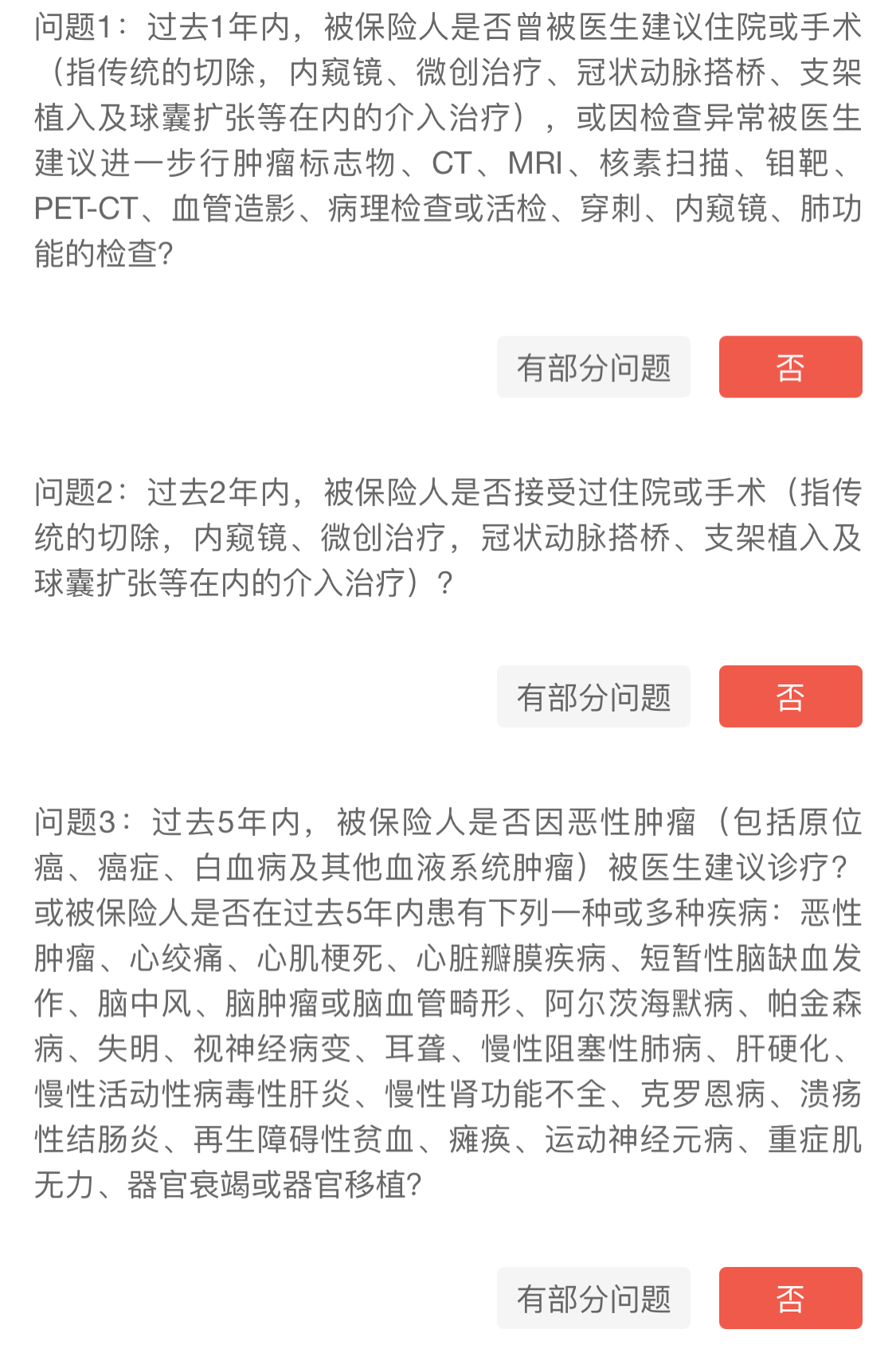 问题1：过去1年内，被保险人是否曾被医生建议住院或手术（指传统的切除，内窥镜、微创治疗、冠状动脉搭桥、支架植入及球囊扩张等在内的介入治疗），或因检查异常被医生建议进一步行肿瘤标志物、CT、MRI、核素扫描、钼靶、PET-CT、血管造影、病理检查或活检、穿刺、内窥镜、肺功能的检查?

有部分问题

否

问题2：过去2年内，被保险人是否接受过住院或手术（指传统的切除，内窥镜、微创治疗，冠状动脉搭桥、支架植入及球囊扩张等在内的介入治疗）？

有部分问题

否

问题3：过去5年内，被保险人是否因恶性肿瘤（包括原位癌、癌症、白血病及其他血液系统肿瘤）被医生建议诊疗?或被保险人是否在过去5年内患有下列一种或多种疾病：恶性肿瘤、心绞痛、心肌梗死、心脏瓣膜疾病、短暂性脑缺血发作、脑中风、脑肿瘤或脑血管畸形、阿尔茨海默病、帕金森病、失明、视神经病变、耳聋、慢性阻塞性肺病、肝硬化、慢性活动性病毒性肝炎、慢性肾功能不全、克罗恩病、溃疡性结肠炎、再生障碍性贫血、瘫痪、运动神经元病、重症肌无力、器官衰竭或器官移植?

有部分问题

否